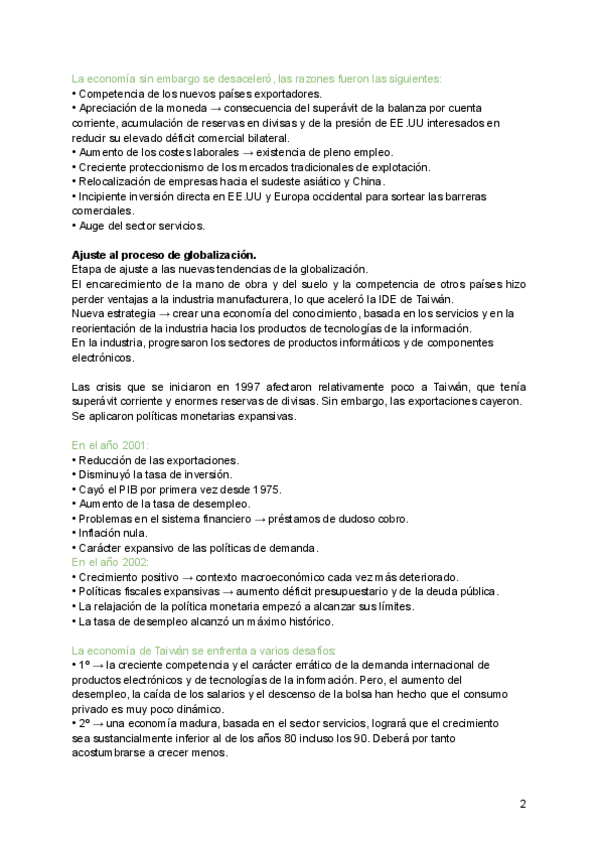 La economía sin embargo se desaceleró, las razones fueron las siguientes:
• Competencia de los nuevos países exportadores.
• Apreciación de la moneda → consecuencia del superávit de la balanza por cuenta corriente, acumulación de reservas en divisas y de la presión de EE.UU interesados en reducir su elevado déficit comercial bilateral.
• Aumento de los costes laborales → existencia de pleno empleo.
• Creciente proteccionismo de los mercados tradicionales de explotación.
• Relocalización de empresas hacia el sudeste asiático y China.
• Incipiente inversión directa en EE.UU y Europa occidental para sortear las barreras comerciales.
• Auge del sector servicios.

Ajuste al proceso de globalización.
Etapa de ajuste a las nuevas tendencias de la globalización.
El encarecimiento de la mano de obra y del suelo y la competencia de otros países hizo perder ventajas a la industria manufacturera, lo que aceleró la IDE de Taiwán.
Nueva estrategia → crear una economía del conocimiento, basada en los servicios y en la reorientación de la industria hacia los productos de tecnologías de la información.
En la industria, progresaron los sectores de productos informáticos y de componentes electrónicos.

Las crisis que se iniciaron en 1997 afectaron relativamente poco a Taiwán, que tenía superávit corriente y enormes reservas de divisas. Sin embargo, las exportaciones cayeron. Se aplicaron políticas monetarias expansivas.

En el año 2001:
• Reducción de las exportaciones.
• Disminuyó la tasa de inversión.
• Cayó el PIB por primera vez desde 1975.
• Aumento de la tasa de desempleo.
• Problemas en el sistema financiero → préstamos de dudoso cobro.
• Inflación nula.
• Carácter expansivo de las políticas de demanda.
En el año 2002:
• Crecimiento positivo → contexto macroeconómico cada vez más deteriorado.
• Políticas fiscales expansivas → aumento déficit presupuestario y de la deuda pública.
• La relajación de la política monetaria empezó a alcanzar sus límites.
• La tasa de desempleo alcanzó un máximo histórico.

La economía de Taiwán se enfrenta a varios desafíos:
• 1º → la creciente competencia y el carácter errático de la demanda internacional de productos electrónicos y de tecnologías de la información. Pero, el aumento del desempleo, la caída de los salarios y el descenso de la bolsa han hecho que el consumo privado es muy poco dinámico.
• 2º → una economía madura, basada en el sector servicios, logrará que el crecimiento sea sustancialmente inferior al de los años 80 incluso los 90. Deberá por tanto acostumbrarse a crecer menos.

2